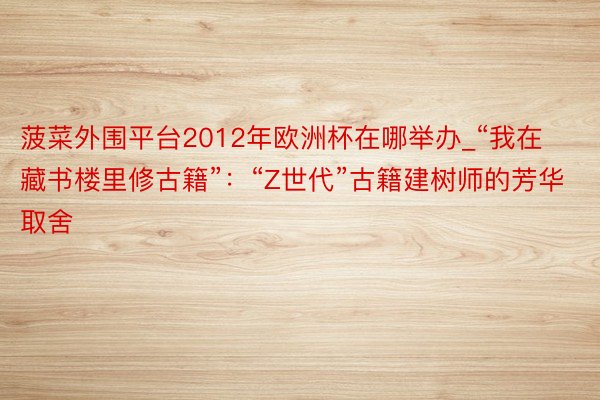 菠菜外围平台2012年欧洲杯在哪举办_“我在藏书楼里修古籍”：“Z世代”古籍建树师的芳华取舍